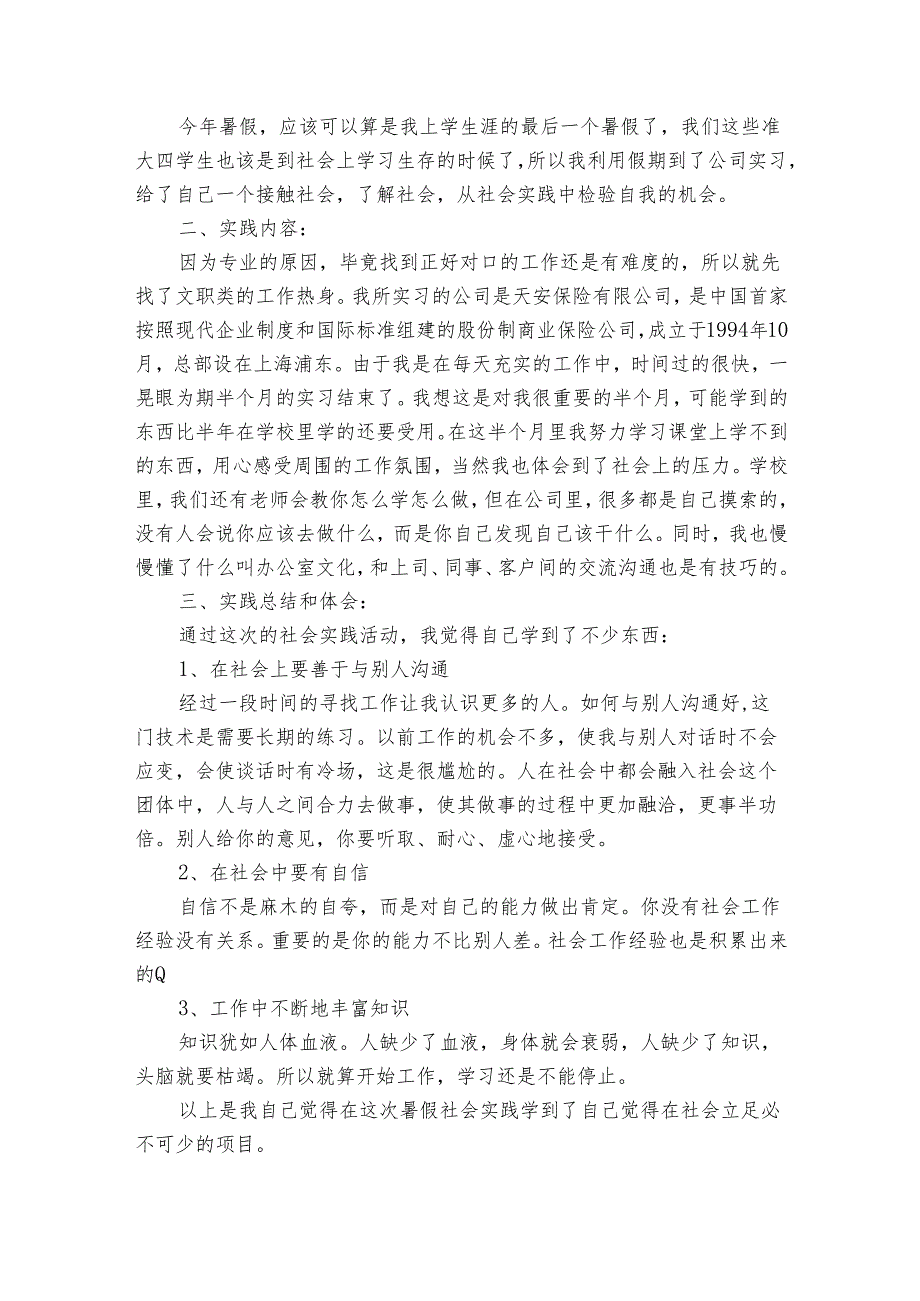 今年暑假，应该可以算是我上学生涯的最后一个暑假了，我们这些准大四学生也该是到社会上学习生存的时候了，所以我利用假期到了公司实习，给了自己一个接触社会，了解社会，从社会实践中检验自我的机会。

二、实践内容：

因为专业的原因，毕竟找到正好对口的工作还是有难度的，所以就先找了文职类的工作热身。我所实习的公司是天安保险有限公司，是中国首家按照现代企业制度和国际标准组建的股份制商业保险公司，成立于1994年10月，总部设在上海浦东。由于我是在每天充实的工作中，时间过的很快，一晃眼为期半个月的实习结束了。我想这是对我很重要的半个月，可能学到的东西比半年在学校里学的还要受用。在这半个月里我努力学习课堂上学不到的东西，用心感受周围的工作氛围，当然我也体会到了社会上的压力。学校里，我们还有老师会教你怎么学怎么做，但在公司里，很多都是自己摸索的，没有人会说你应该去做什么，而是你自己发现自己该干什么。同时，我也慢慢懂了什么叫办公室文化，和上司、同事、客户间的交流沟通也是有技巧的。

三、实践总结和体会：

通过这次的社会实践活动，我觉得自己学到了不少东西：

1、在社会上要善于与别人沟通

经过一段时间的寻找工作让我认识更多的人。如何与别人沟通好，这门技术是需要长期的练习。以前工作的机会不多，使我与别人对话时不会应变，会使谈话时有冷场，这是很尴尬的。人在社会中都会融入社会这个团体中，人与人之间合力去做事，使其做事的过程中更加融洽，更事半功倍。别人给你的意见，你要听取、耐心、虚心地接受。

2、在社会中要有自信

自信不是麻木的自夸，而是对自己的能力做出肯定。你没有社会工作经验没有关系。重要的是你的能力不比别人差。社会工作经验也是积累出来的Q

3、工作中不断地丰富知识

知识犹如人体血液。人缺少了血液，身体就会衰弱，人缺少了知识，头脑就要枯竭。所以就算开始工作，学习还是不能停止。

以上是我自己觉得在这次暑假社会实践学到了自己觉得在社会立足必不可少的项目。